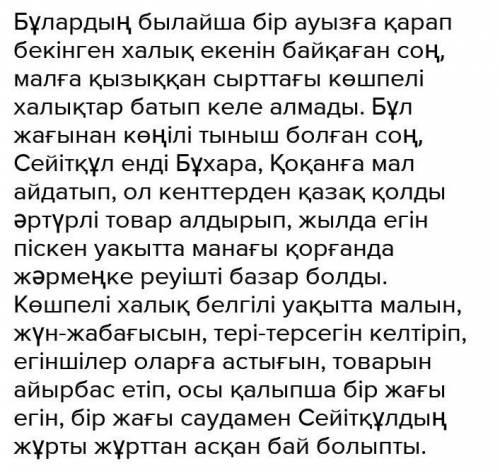 Бұлардың былайша бір ауызға қарап бекінген халық екенін байқаған соң, малға қызыққан сырттағы көшпелі халықтар батып келе алмады. Бұл жағынан көңілі тыныш болған соң, Сейітқұл енді Бұхара, Қоқанға мал айдатып, ол кенттерден қазақ қолды әртүрлі товар алдырып, жылда егін піскен уакытта манағы қорғанда жәрмеңке реуішті базар болды. Көшпелі халық белгілі уақытта малын, жүн-жабағысын, тері-терсегін келтіріп, егіншілер оларға астығын, товарын айырбас етіп, осы қалыпша бір жағы егін, бір жағы саудамен Сейітқұлдың жұрты жұрттан асқан бай болыпты.